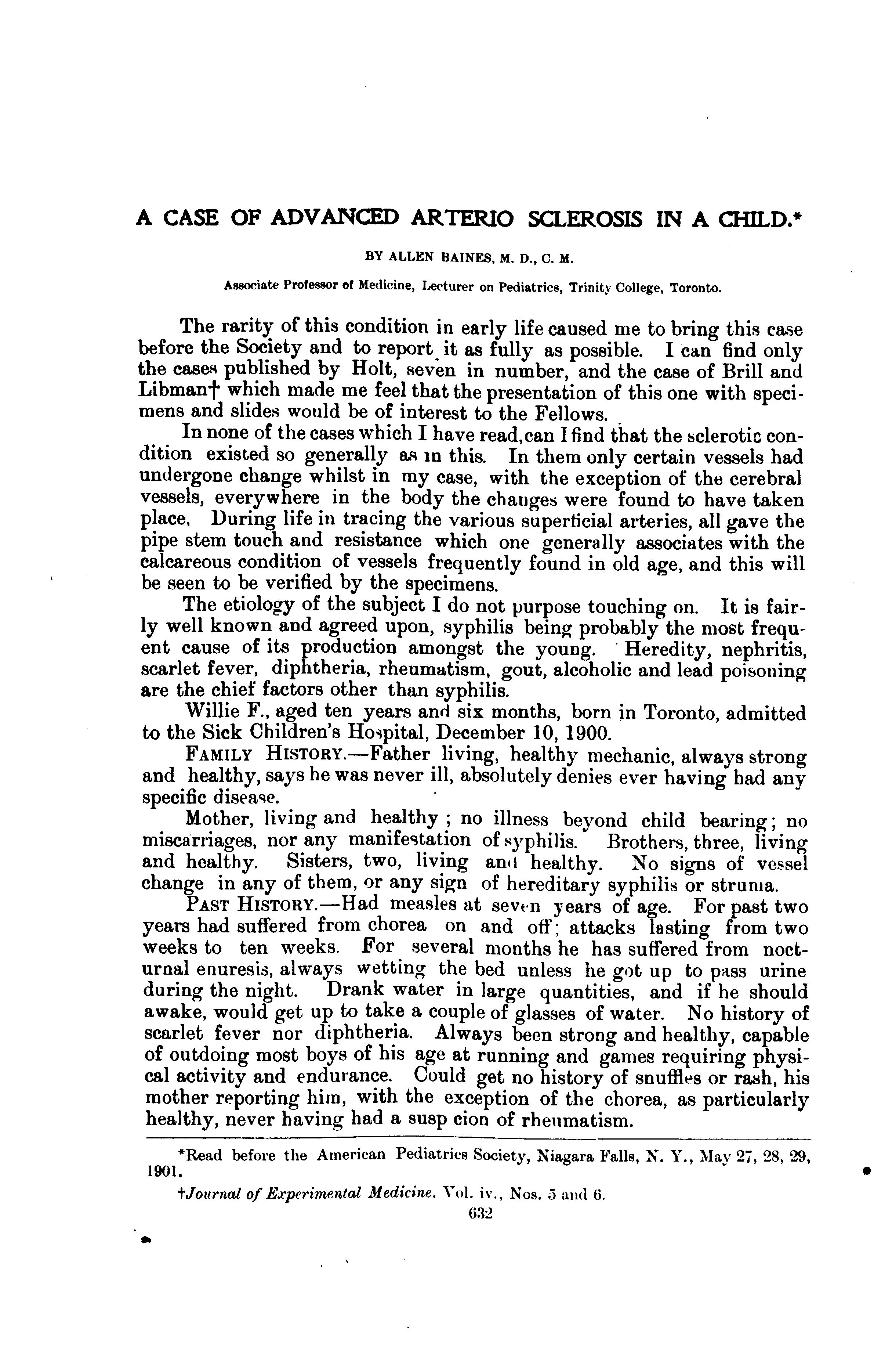 A CASE OF ADVANCED ARTERIO SCLEROSIS IN A CHILD.*

BY ALLEN BAINES, M. D., C. M.

Associate Professor of Medicine, Lecturer on Pediatrics, Trinity College, Toronto.

The rarity of this condition in early life caused me to bring this case before the Society and to report it as fully as possible. I can find only the cases published by Holt, seven in number, and the case of Brill and Libman† which made me feel that the presentation of this one with specimens and slides would be of interest to the Fellows.

In none of the cases which I have read, can I find that the sclerotic condition existed so generally as in this. In them only certain vessels had undergone change whilst in my case, with the exception of the cerebral vessels, everywhere in the body the changes were found to have taken place. During life in tracing the various superficial arteries, all gave the pipe stem touch and resistance which one generally associates with the calcareous condition of vessels frequently found in old age, and this will be seen to be verified by the specimens.

The etiology of the subject I do not purpose touching on. It is fairly well known and agreed upon, syphilis being probably the most frequent cause of its production amongst the young. Heredity, nephritis, scarlet fever, diphtheria, rheumatism, gout, alcoholic and lead poisoning are the chief factors other than syphilis.

Willie F., aged ten years and six months, born in Toronto, admitted to the Sick Children's Hospital, December 10, 1900.

FAMILY HISTORY.—Father living, healthy mechanic, always strong and healthy, says he was never ill, absolutely denies ever having had any specific disease.

Mother, living and healthy; no illness beyond child bearing; no miscarriages, nor any manifestation of syphilis. Brothers, three, living and healthy. Sisters, two, living and healthy. No signs of vessel change in any of them, or any sign of hereditary syphilis or struma.

PAST HISTORY.—Had measles at seven years of age. For past two years had suffered from chorea on and off; attacks lasting from two weeks to ten weeks. For several months he has suffered from nocturnal enuresis, always wetting the bed unless he got up to pass urine during the night. Drank water in large quantities, and if he should awake, would get up to take a couple of glasses of water. No history of scarlet fever nor diphtheria. Always been strong and healthy, capable of outdoing most boys of his age at running and games requiring physical activity and endurance. Could get no history of snuffles or rash, his mother reporting him, with the exception of the chorea, as particularly healthy, never having had a susp cion of rheumatism.

*Read before the American Pediatrics Society, Niagara Falls, N. Y., May 27, 28, 29, 1901.

†Journal of Experimental Medicine. Vol. iv., Nos. 5 and 6.

632